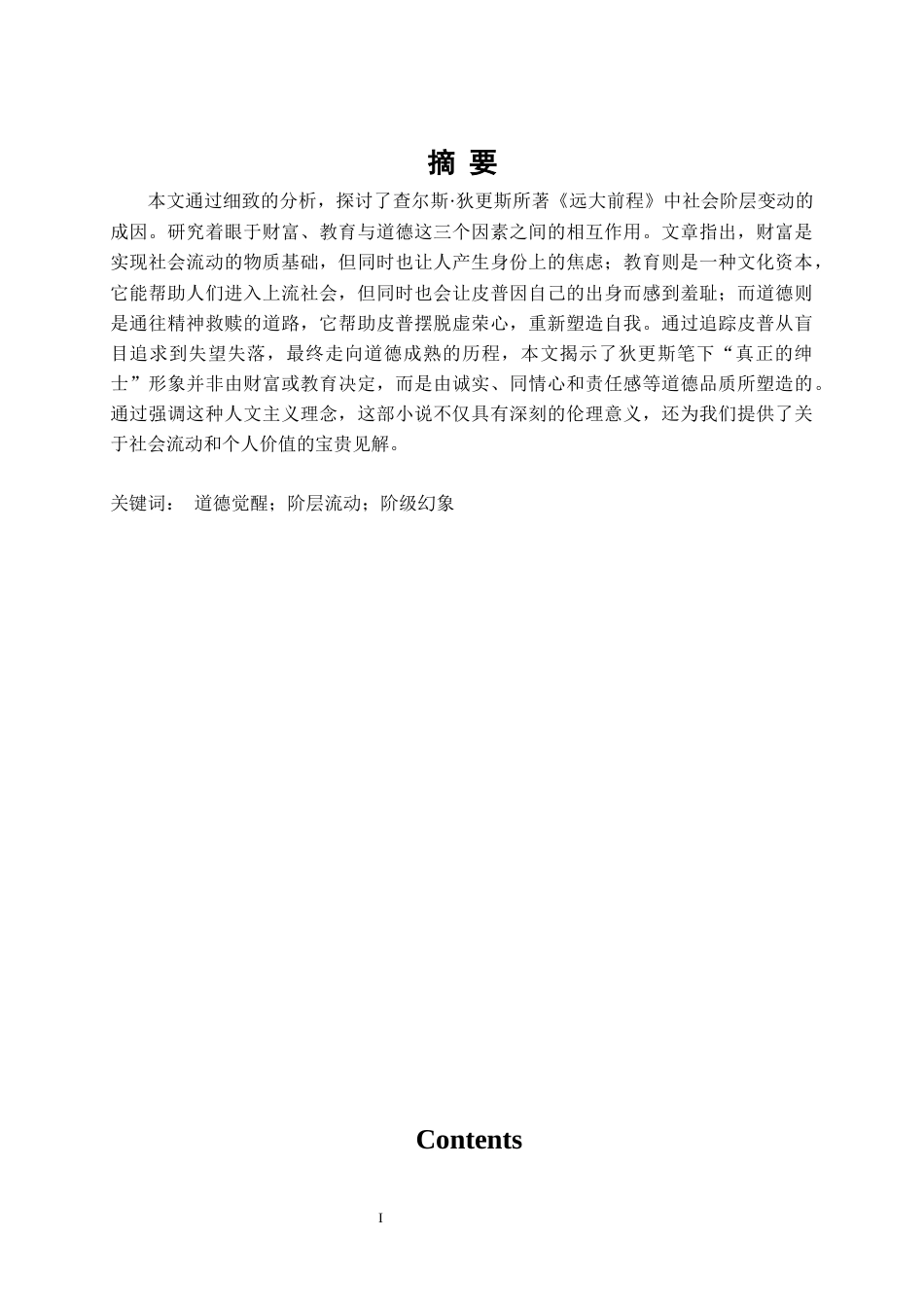 摘 要

本文通过细致的分析，探讨了查尔斯·狄更斯所著《远大前程》中社会阶层变动的成因。研究着眼于财富、教育与道德这三个因素之间的相互作用。文章指出，财富是实现社会流动的物质基础，但同时也让人产生身份上的焦虑；教育则是一种文化资本，它能帮助人们进入上流社会，但同时也会让皮普因自己的出身而感到羞耻；而道德则是通往精神救赎的道路，它帮助皮普摆脱虚荣心，重新塑造自我。通过追踪皮普从盲目追求到失望失落，最终走向道德成熟的历程，本文揭示了狄更斯笔下“真正的绅士”形象并非由财富或教育决定，而是由诚实、同情心和责任感等道德品质所塑造的。通过强调这种人文主义理念，这部小说不仅具有深刻的伦理意义，还为我们提供了关于社会流动和个人价值的宝贵见解。

关键词： 道德觉醒；阶层流动；阶级幻象

Contents

I